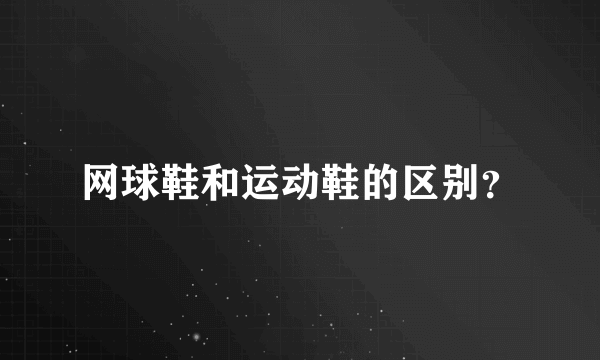 网球鞋和运动鞋的区别？